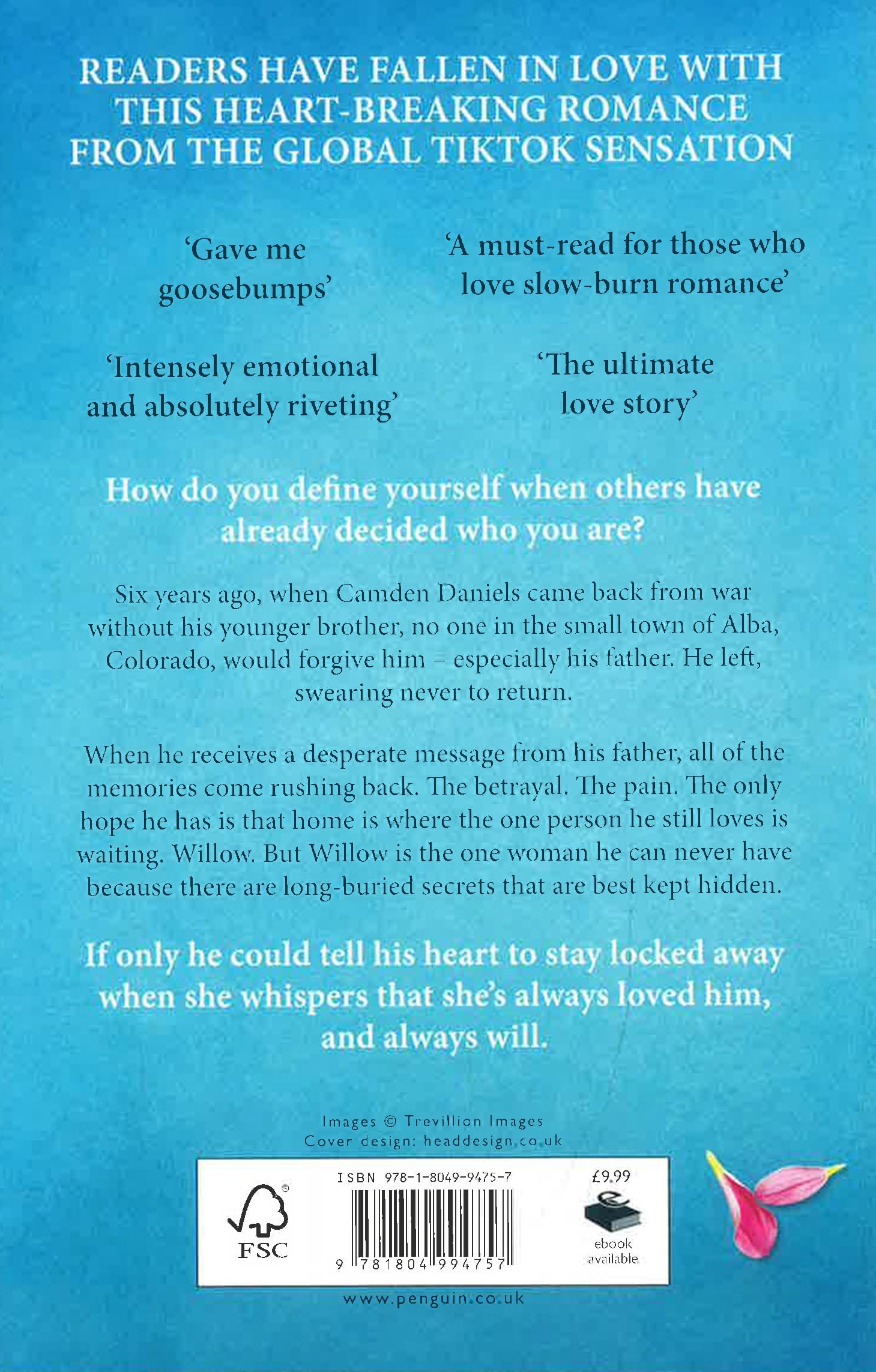 READERS HAVE FALLEN IN LOVE WITH THIS HEART-BREAKING ROMANCE FROM THE GLOBAL TIKTOK SENSATION

'Gave me goosebumps'

'A must-read for those who love slow-burn romance'

'Intensely emotional and absolutely riveting'

'The ultimate love story'

How do you define yourself when others have already decided who you are?

Six years ago, when Camden Daniels came back from war without his younger brother, no one in the small town of Alba, Colorado, would forgive him – especially his father. He left, swearing never to return.

When he receives a desperate message from his father, all of the memories come rushing back. The betrayal. The pain. The only hope he has is that home is where the one person he still loves is waiting. Willow. But Willow is the one woman he can never have because there are long-buried secrets that are best kept hidden.

If only he could tell his heart to stay locked away when she whispers that she's always loved him, and always will.

Images © Trevillion Images
Cover design: headdesign.co.uk

FSC

ISBN 978-1-8049-9475-7

9 781804 994757

£9.99

ebook available

www.penguin.co.uk